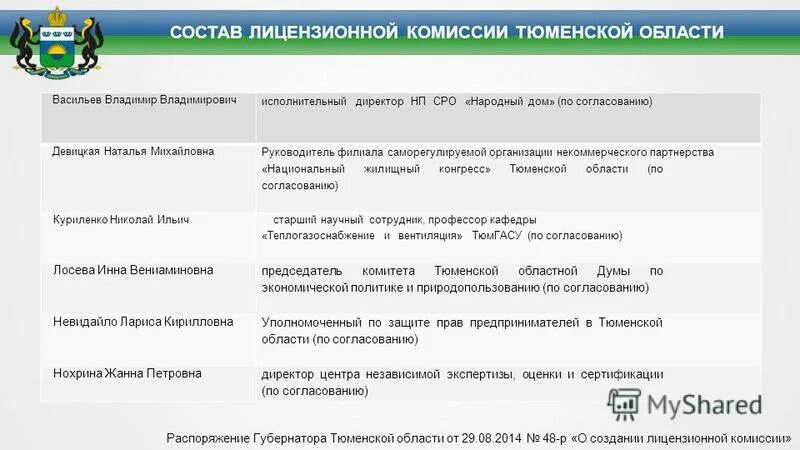 СОСТАВ ЛИЦЕНЗИОННОЙ КОМИССИИ ТЮМЕНСКОЙ ОБЛАСТИ

| | |
|---|---|
| Васильев Владимир Владимирович | исполнительный директор НП СРО «Народный дом» (по согласованию) |
| Девицкая Наталья Михайловна | Руководитель филиала саморегулируемой организации некоммерческого партнерства «Национальный жилищный конгресс» Тюменской области (по согласованию) |
| Куриленко Николай Ильич | старший научный сотрудник, профессор кафедры «Теплогазоснабжение и вентиляция» ТюмГАСУ (по согласованию) |
| Лосева Инна Вениаминовна | председатель комитета Тюменской областной Думы по экономической политике и природопользованию (по согласованию) |
| Невидайло Лариса Кирилловна | Уполномоченный по защите прав предпринимателей в Тюменской области (по согласованию) |
| Нохрина Жанна Петровна | директор центра независимой экспертизы, оценки и сертификации (по согласованию) |

MyShared

Распоряжение Губернатора Тюменской области от 29.08.2014 № 48-р «О создании лицензионной комиссии»